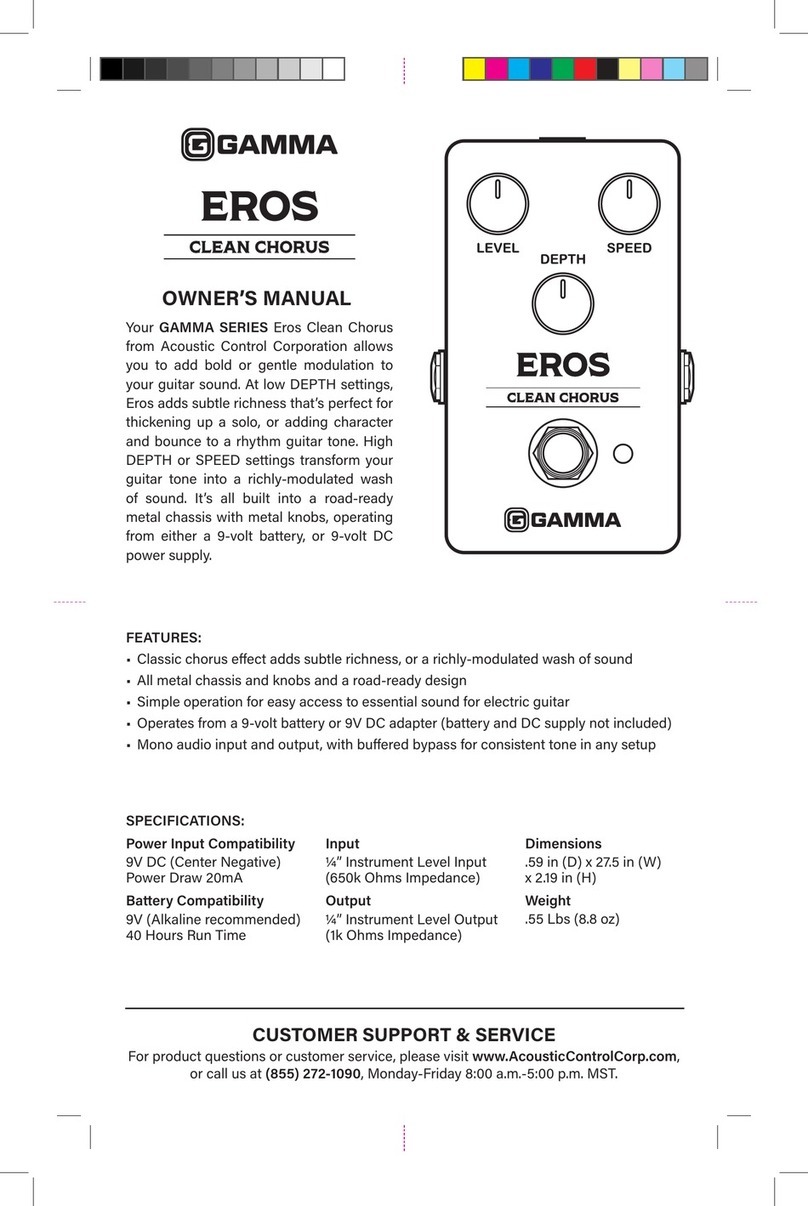 GAMMA

EROS

CLEAN CHORUS

OWNER'S MANUAL

Your GAMMA SERIES Eros Clean Chorus from Acoustic Control Corporation allows you to add bold or gentle modulation to your guitar sound. At low DEPTH settings, Eros adds subtle richness that's perfect for thickening up a solo, or adding character and bounce to a rhythm guitar tone. High DEPTH or SPEED settings transform your guitar tone into a richly-modulated wash of sound. It's all built into a road-ready metal chassis with metal knobs, operating from either a 9-volt battery, or 9-volt DC power supply.

LEVEL
DEPTH
SPEED
EROS
CLEAN CHORUS
GAMMA

FEATURES:
• Classic chorus effect adds subtle richness, or a richly-modulated wash of sound
• All metal chassis and knobs and a road-ready design
• Simple operation for easy access to essential sound for electric guitar
• Operates from a 9-volt battery or 9V DC adapter (battery and DC supply not included)
• Mono audio input and output, with buffered bypass for consistent tone in any setup

SPECIFICATIONS:

Power Input Compatibility
9V DC (Center Negative)
Power Draw 20mA

Battery Compatibility
9V (Alkaline recommended)
40 Hours Run Time

Input
¼" Instrument Level Input
(650k Ohms Impedance)

Output
¼" Instrument Level Output
(1k Ohms Impedance)

Dimensions
.59 in (D) x 27.5 in (W) x 2.19 in (H)

Weight
.55 Lbs (8.8 oz)

CUSTOMER SUPPORT & SERVICE
For product questions or customer service, please visit www.AcousticControlCorp.com, or call us at (855) 272-1090, Monday-Friday 8:00 a.m.-5:00 p.m. MST.